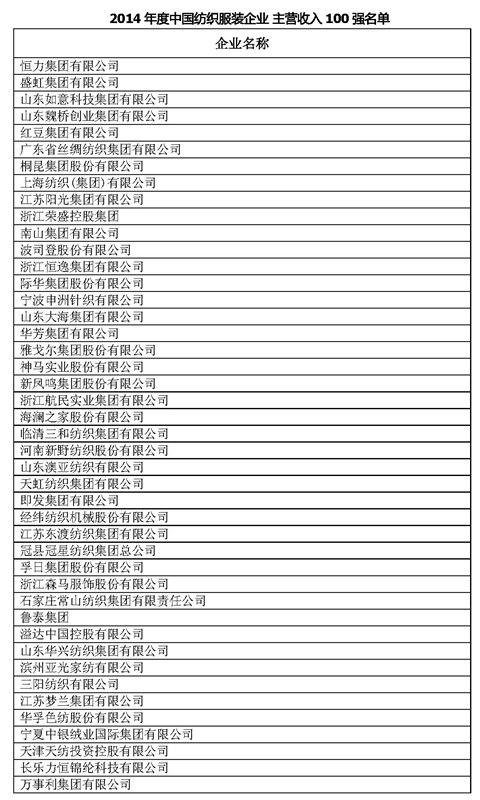 2014 年度中国纺织服装企业 主营收入 100 强名单

| 企业名称 |
|---|
| 恒力集团有限公司 |
| 盛虹集团有限公司 |
| 山东如意科技集团有限公司 |
| 山东魏桥创业集团有限公司 |
| 红豆集团有限公司 |
| 广东省丝绸纺织集团有限公司 |
| 桐昆集团股份有限公司 |
| 上海纺织(集团)有限公司 |
| 江苏阳光集团有限公司 |
| 浙江荣盛控股集团 |
| 南山集团有限公司 |
| 波司登股份有限公司 |
| 浙江恒逸集团有限公司 |
| 际华集团股份有限公司 |
| 宁波申洲针织有限公司 |
| 山东大海集团有限公司 |
| 华芳集团有限公司 |
| 雅戈尔集团股份有限公司 |
| 神马实业股份有限公司 |
| 新凤鸣集团股份有限公司 |
| 浙江航民实业集团有限公司 |
| 海澜之家股份有限公司 |
| 临清三和纺织集团有限公司 |
| 河南新野纺织股份有限公司 |
| 山东澳亚纺织有限公司 |
| 天虹纺织集团有限公司 |
| 即发集团有限公司 |
| 经纬纺织机械股份有限公司 |
| 江苏东渡纺织集团有限公司 |
| 冠县冠星纺织集团总公司 |
| 孚日集团股份有限公司 |
| 浙江森马服饰股份有限公司 |
| 石家庄常山纺织集团有限责任公司 |
| 鲁泰集团 |
| 溢达中国控股有限公司 |
| 山东华兴纺织集团有限公司 |
| 滨州亚光家纺有限公司 |
| 三阳纺织有限公司 |
| 江苏梦兰集团有限公司 |
| 华孚色纺股份有限公司 |
| 宁夏中银绒业国际集团有限公司 |
| 天津天纺投资控股有限公司 |
| 长乐力恒锦纶科技有限公司 |
| 万事利集团有限公司 |